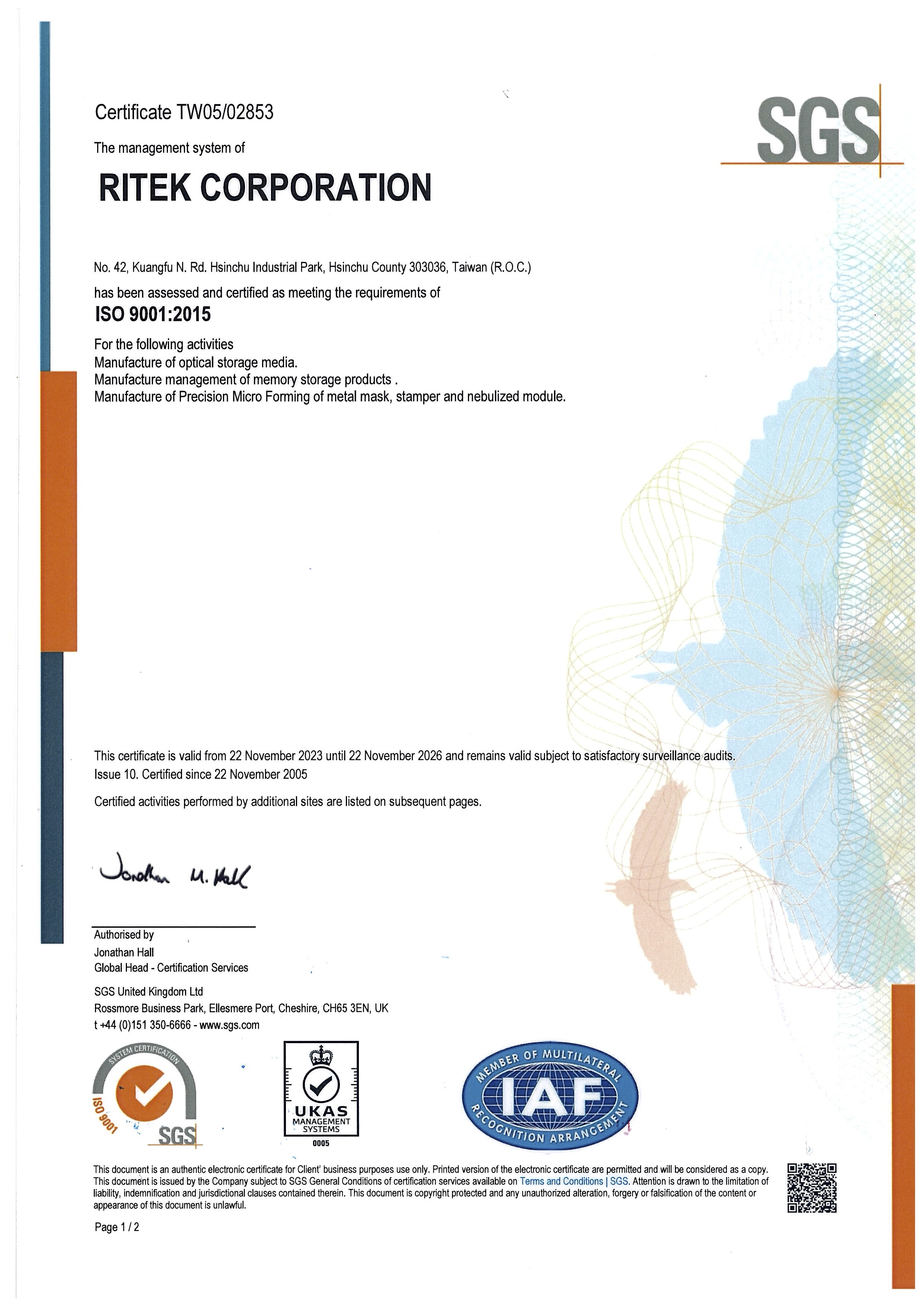 Certificate TW05/02853

SGS

The management system of

RITEK CORPORATION

No. 42, Kuangfu N. Rd. Hsinchu Industrial Park, Hsinchu County 303036, Taiwan (R.O.C.)

has been assessed and certified as meeting the requirements of

ISO 9001:2015

For the following activities
Manufacture of optical storage media.
Manufacture management of memory storage products .
Manufacture of Precision Micro Forming of metal mask, stamper and nebulized module.

This certificate is valid from 22 November 2023 until 22 November 2026 and remains valid subject to satisfactory surveillance audits.
Issue 10. Certified since 22 November 2005

Certified activities performed by additional sites are listed on subsequent pages.

Jonathan M. Hall

Authorised by
Jonathan Hall
Global Head - Certification Services

SGS United Kingdom Ltd
Rossmore Business Park, Ellesmere Port, Cheshire, CH65 3EN, UK
t +44 (0)151 350-6666 - www.sgs.com

SYSTEM CERTIFICATION ISO 9001 SGS

UKAS MANAGEMENT SYSTEMS 0005

MEMBER OF MULTILATERAL IAF RECOGNITION ARRANGEMENT

This document is an authentic electronic certificate for Client' business purposes use only. Printed version of the electronic certificate are permitted and will be considered as a copy. This document is issued by the Company subject to SGS General Conditions of certification services available on Terms and Conditions | SGS. Attention is drawn to the limitation of liability, indemnification and jurisdictional clauses contained therein. This document is copyright protected and any unauthorized alteration, forgery or falsification of the content or appearance of this document is unlawful.

Page 1 / 2